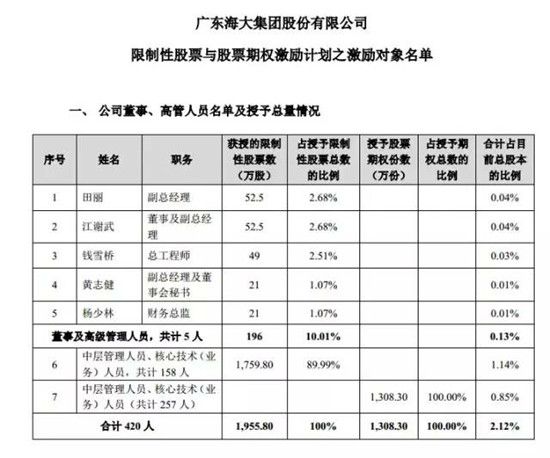 广东海大集团股份有限公司

限制性股票与股票期权激励计划之激励对象名单

一、 公司董事、高管人员名单及授予总量情况

| 序号 | 姓名 | 职务 | 获授的限制性股票数（万股） | 占授予限制性股票总数的比例 | 授予股票期权份数（万份） | 占授予期权总数的比例 | 合计占目前总股本的比例 |
|---|---|---|---|---|---|---|---|
| 1 | 田丽 | 副总经理 | 52.5 | 2.68% | | | 0.04% |
| 2 | 江谢武 | 董事及副总经理 | 52.5 | 2.68% | | | 0.04% |
| 3 | 钱雪桥 | 总工程师 | 49 | 2.51% | | | 0.03% |
| 4 | 黄志健 | 副总经理及董事会秘书 | 21 | 1.07% | | | 0.01% |
| 5 | 杨少林 | 财务总监 | 21 | 1.07% | | | 0.01% |
| 董事及高级管理人员，共计 5 人 | | | 196 | 10.01% | | | 0.13% |
| 6 | 中层管理人员、核心技术（业务）人员，共计 158 人 | | 1,759.80 | 89.99% | | | 1.14% |
| 7 | 中层管理人员、核心技术（业务）人员（共计 257 人） | | | | 1,308.30 | 100.00% | 0.85% |
| 合计 420 人 | | | 1,955.80 | 100% | 1,308.30 | 100.00% | 2.12% |